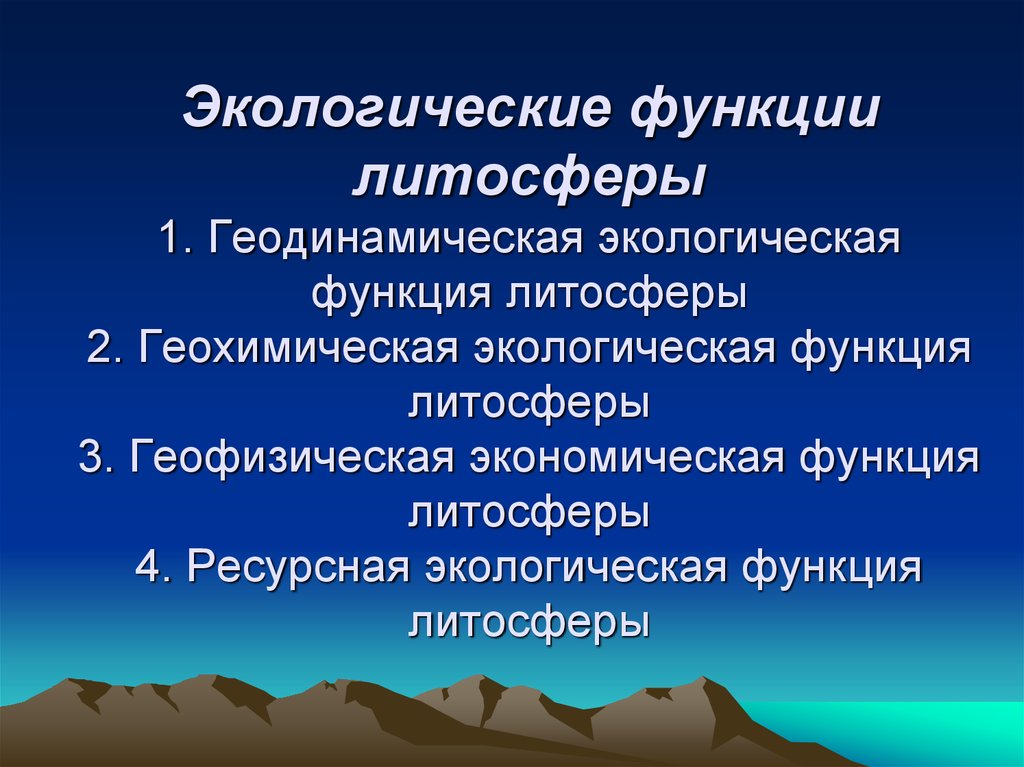 Экологические функции литосферы

1. Геодинамическая экологическая функция литосферы
2. Геохимическая экологическая функция литосферы
3. Геофизическая экономическая функция литосферы
4. Ресурсная экологическая функция литосферы